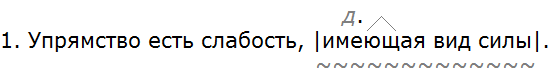 д.
1. Упрямство есть слабость, |имеющая вид силы|.